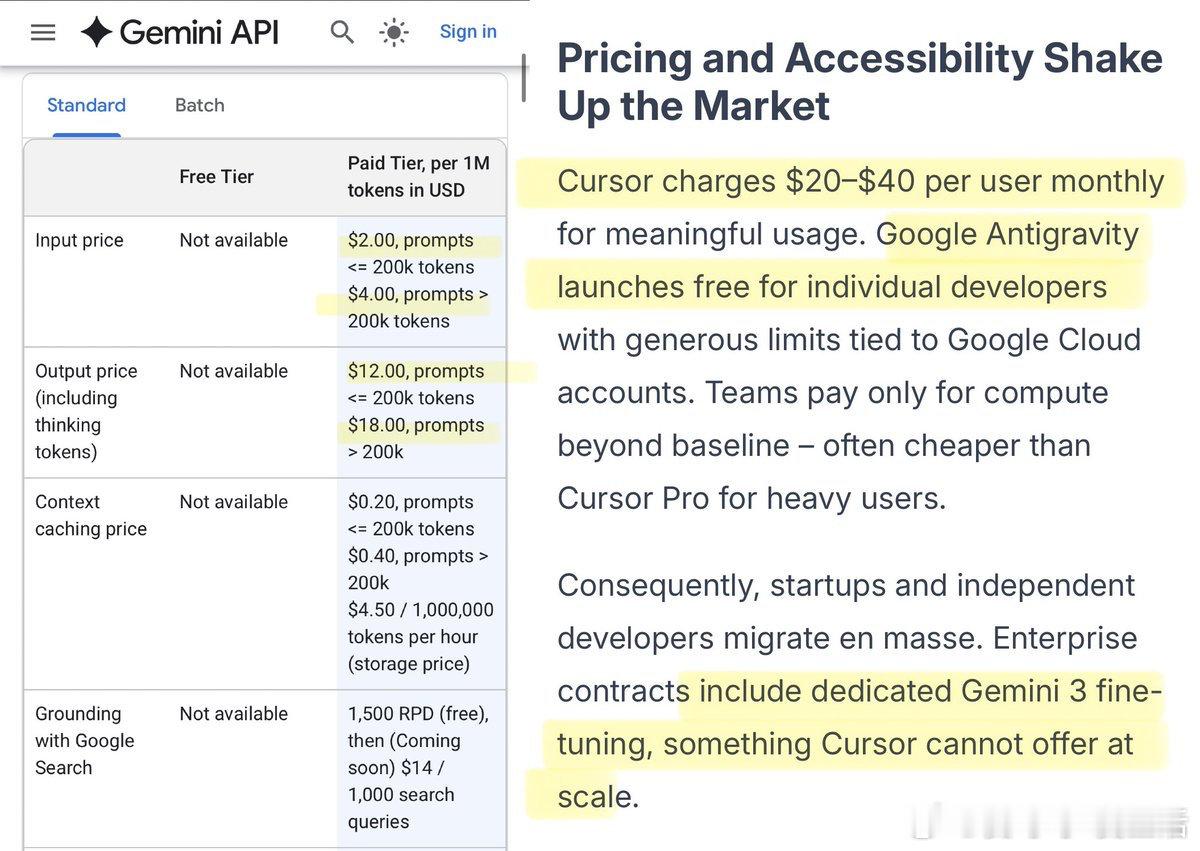 Gemini API

Sign in

Standard Batch

| | Free Tier | Paid Tier, per 1M tokens in USD |
|---|---|---|
| Input price | Not available | \$2.00, prompts <= 200k tokens \$4.00, prompts > 200k tokens |
| Output price (including thinking tokens) | Not available | \$12.00, prompts <= 200k tokens \$18.00, prompts > 200k |
| Context caching price | Not available | \$0.20, prompts <= 200k tokens \$0.40, prompts > 200k \$4.50 / 1,000,000 tokens per hour (storage price) |
| Grounding with Google Search | Not available | 1,500 RPD (free), then (Coming soon) \$14 / 1,000 search queries |

Pricing and Accessibility Shake Up the Market

Cursor charges \$20–\$40 per user monthly for meaningful usage. Google Antigravity launches free for individual developers with generous limits tied to Google Cloud accounts. Teams pay only for compute beyond baseline – often cheaper than Cursor Pro for heavy users.

Consequently, startups and independent developers migrate en masse. Enterprise contracts include dedicated Gemini 3 fine-tuning, something Cursor cannot offer at scale.